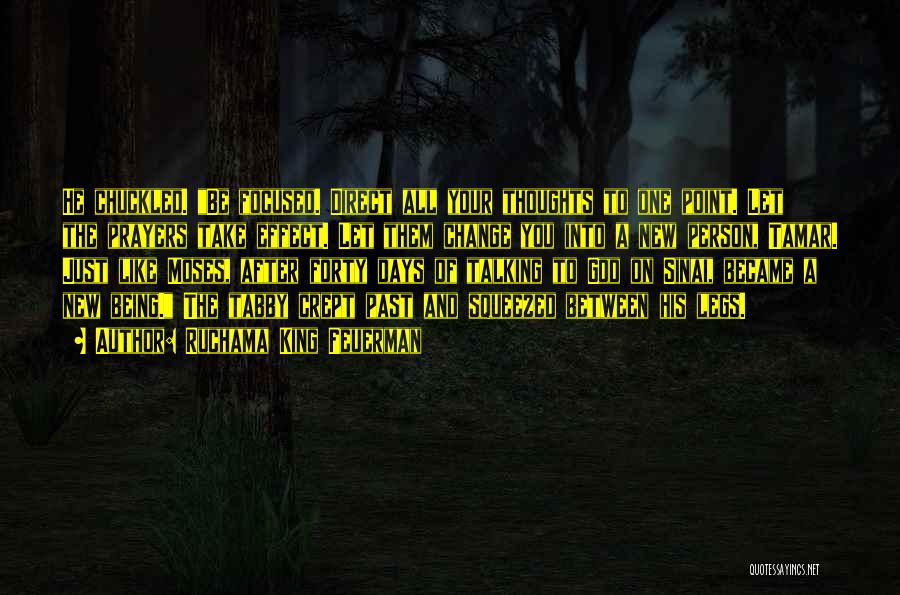 He chuckled. "Be focused. Direct all your thoughts to one point. Let the prayers take effect. Let them change you into a new person, Tamar. Just like Moses, after forty days of talking to God on Sinai, became a new being." The tabby crept past and squeezed between his legs.

Author: Ruchama King Feuerman

QUOTESSAYINGS.NET